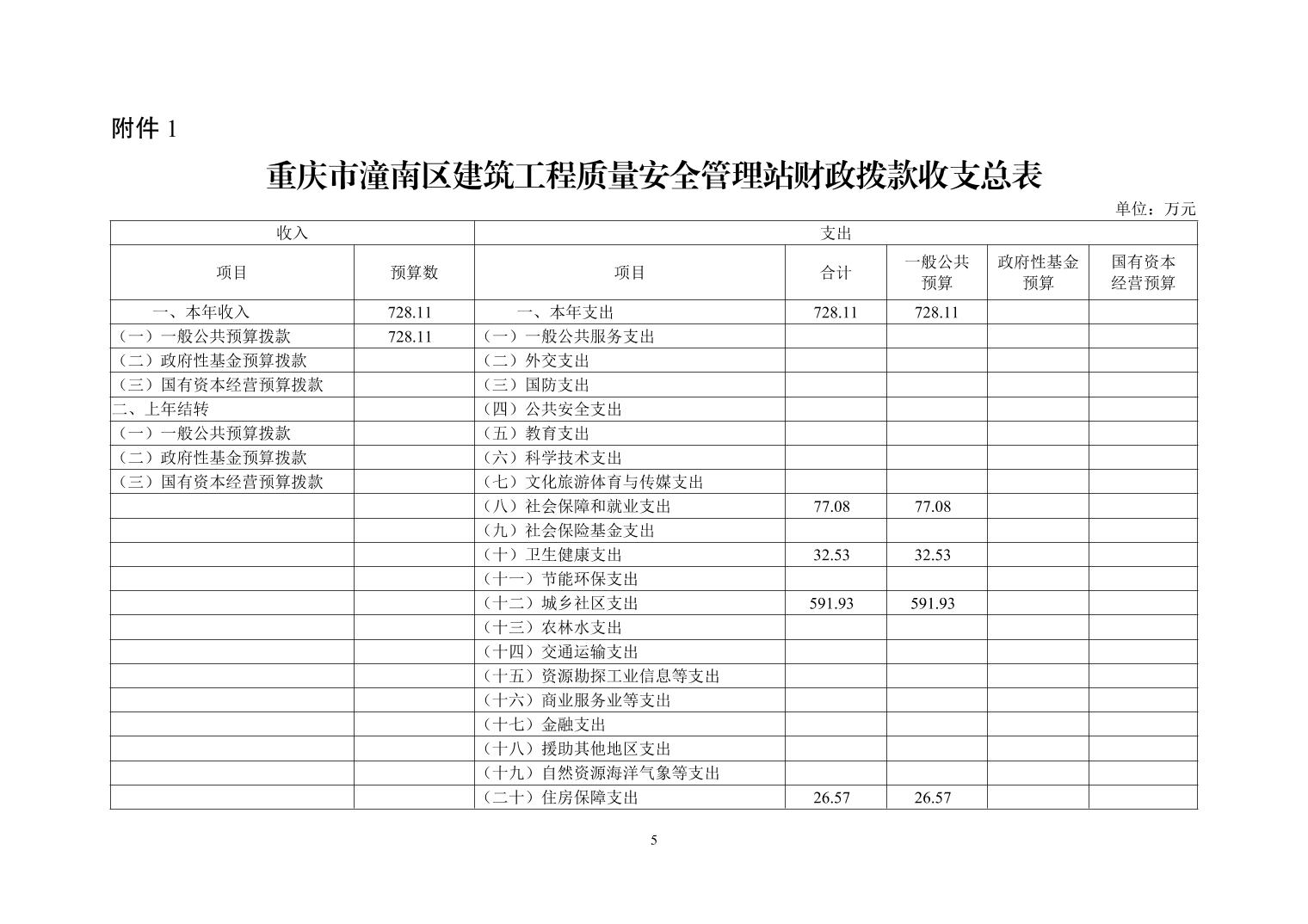 附件 1

重庆市潼南区建筑工程质量安全管理站财政拨款收支总表

单位：万元

| 收入 | | 支出 | | | | |
|---|---|---|---|---|---|---|
| 项目 | 预算数 | 项目 | 合计 | 一般公共预算 | 政府性基金预算 | 国有资本经营预算 |
| 一、本年收入 | 728.11 | 一、本年支出 | 728.11 | 728.11 | | |
| （一）一般公共预算拨款 | 728.11 | （一）一般公共服务支出 | | | | |
| （二）政府性基金预算拨款 | | （二）外交支出 | | | | |
| （三）国有资本经营预算拨款 | | （三）国防支出 | | | | |
| 二、上年结转 | | （四）公共安全支出 | | | | |
| （一）一般公共预算拨款 | | （五）教育支出 | | | | |
| （二）政府性基金预算拨款 | | （六）科学技术支出 | | | | |
| （三）国有资本经营预算拨款 | | （七）文化旅游体育与传媒支出 | | | | |
| | | （八）社会保障和就业支出 | 77.08 | 77.08 | | |
| | | （九）社会保险基金支出 | | | | |
| | | （十）卫生健康支出 | 32.53 | 32.53 | | |
| | | （十一）节能环保支出 | | | | |
| | | （十二）城乡社区支出 | 591.93 | 591.93 | | |
| | | （十三）农林水支出 | | | | |
| | | （十四）交通运输支出 | | | | |
| | | （十五）资源勘探工业信息等支出 | | | | |
| | | （十六）商业服务业等支出 | | | | |
| | | （十七）金融支出 | | | | |
| | | （十八）援助其他地区支出 | | | | |
| | | （十九）自然资源海洋气象等支出 | | | | |
| | | （二十）住房保障支出 | 26.57 | 26.57 | | |

5